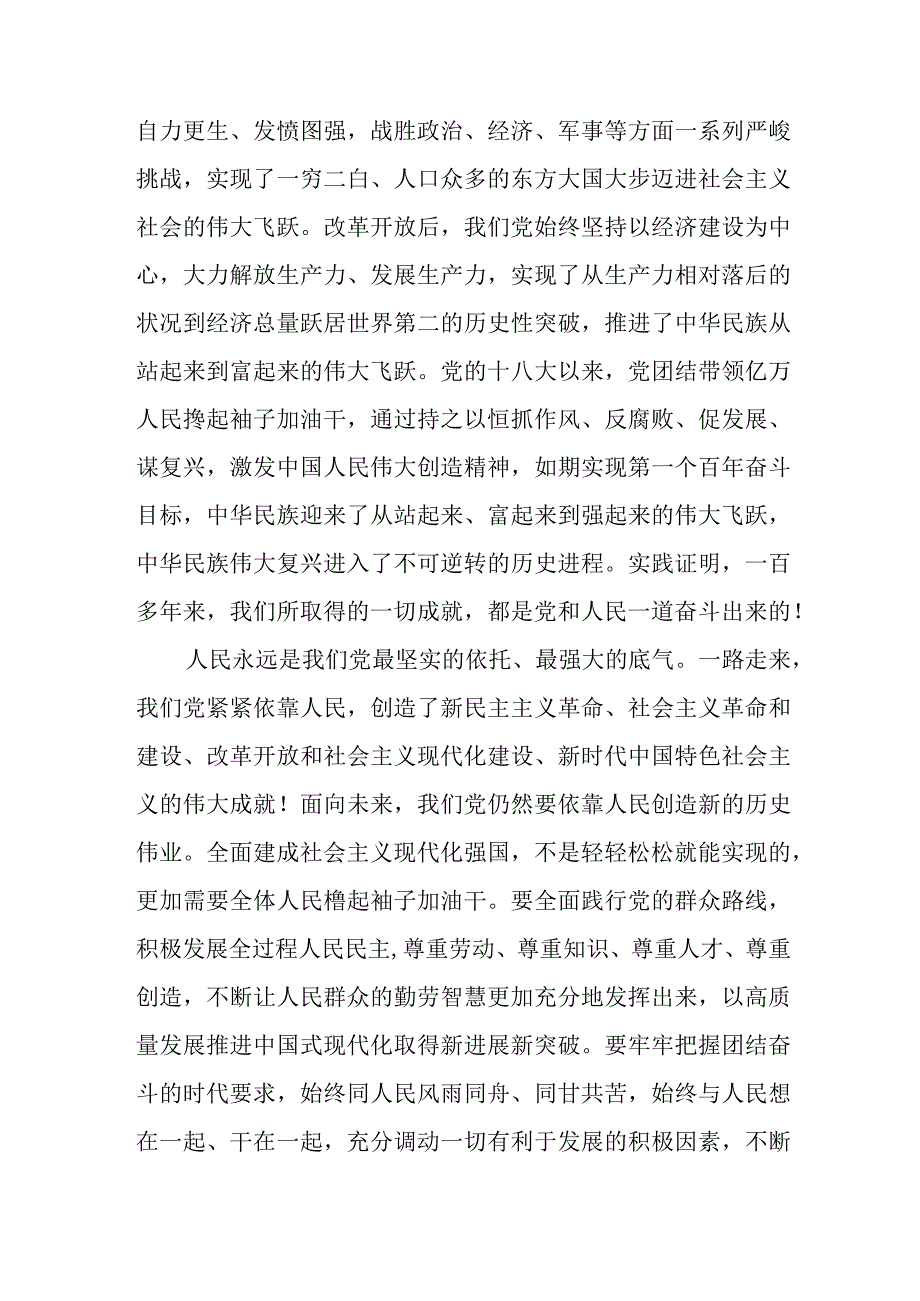 自力更生、发愤图强，战胜政治、经济、军事等方面一系列严峻挑战，实现了一穷二白、人口众多的东方大国大步迈进社会主义社会的伟大飞跃。改革开放后，我们党始终坚持以经济建设为中心，大力解放生产力、发展生产力，实现了从生产力相对落后的状况到经济总量跃居世界第二的历史性突破，推进了中华民族从站起来到富起来的伟大飞跃。党的十八大以来，党团结带领亿万人民搀起袖子加油干，通过持之以恒抓作风、反腐败、促发展、谋复兴，激发中国人民伟大创造精神，如期实现第一个百年奋斗目标，中华民族迎来了从站起来、富起来到强起来的伟大飞跃，中华民族伟大复兴进入了不可逆转的历史进程。实践证明，一百多年来，我们所取得的一切成就，都是党和人民一道奋斗出来的！

人民永远是我们党最坚实的依托、最强大的底气。一路走来，我们党紧紧依靠人民，创造了新民主主义革命、社会主义革命和建设、改革开放和社会主义现代化建设、新时代中国特色社会主义的伟大成就！面向未来，我们党仍然要依靠人民创造新的历史伟业。全面建成社会主义现代化强国，不是轻轻松松就能实现的，更加需要全体人民橹起袖子加油干。要全面践行党的群众路线，积极发展全过程人民民主，尊重劳动、尊重知识、尊重人才、尊重创造，不断让人民群众的勤劳智慧更加充分地发挥出来，以高质量发展推进中国式现代化取得新进展新突破。要牢牢把握团结奋斗的时代要求，始终同人民风雨同舟、同甘共苦，始终与人民想在一起、干在一起，充分调动一切有利于发展的积极因素，不断